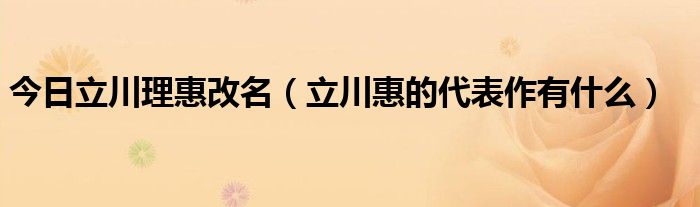 今日立川理惠改名（立川惠的代表作有什么）